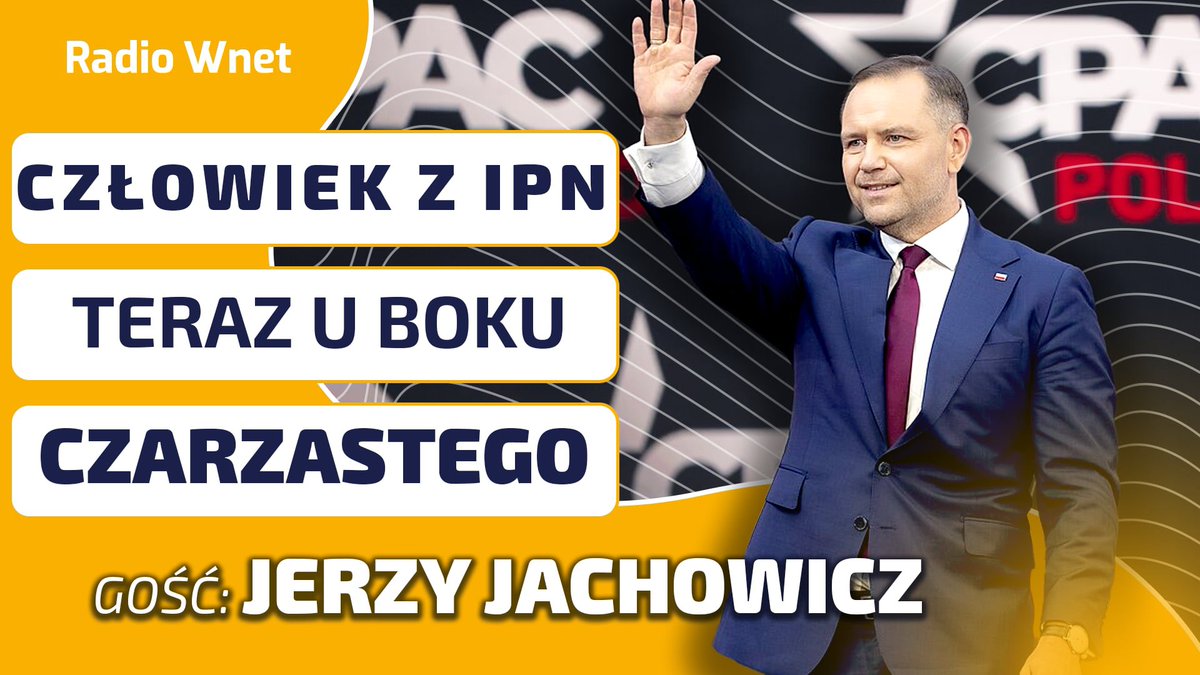 Radio Wnet

CZŁOWIEK Z IPN

TERAZ U BOKU

CZARZASTEGO

GOŚĆ: JERZY JACHOWICZ

PAC

CPA

POL